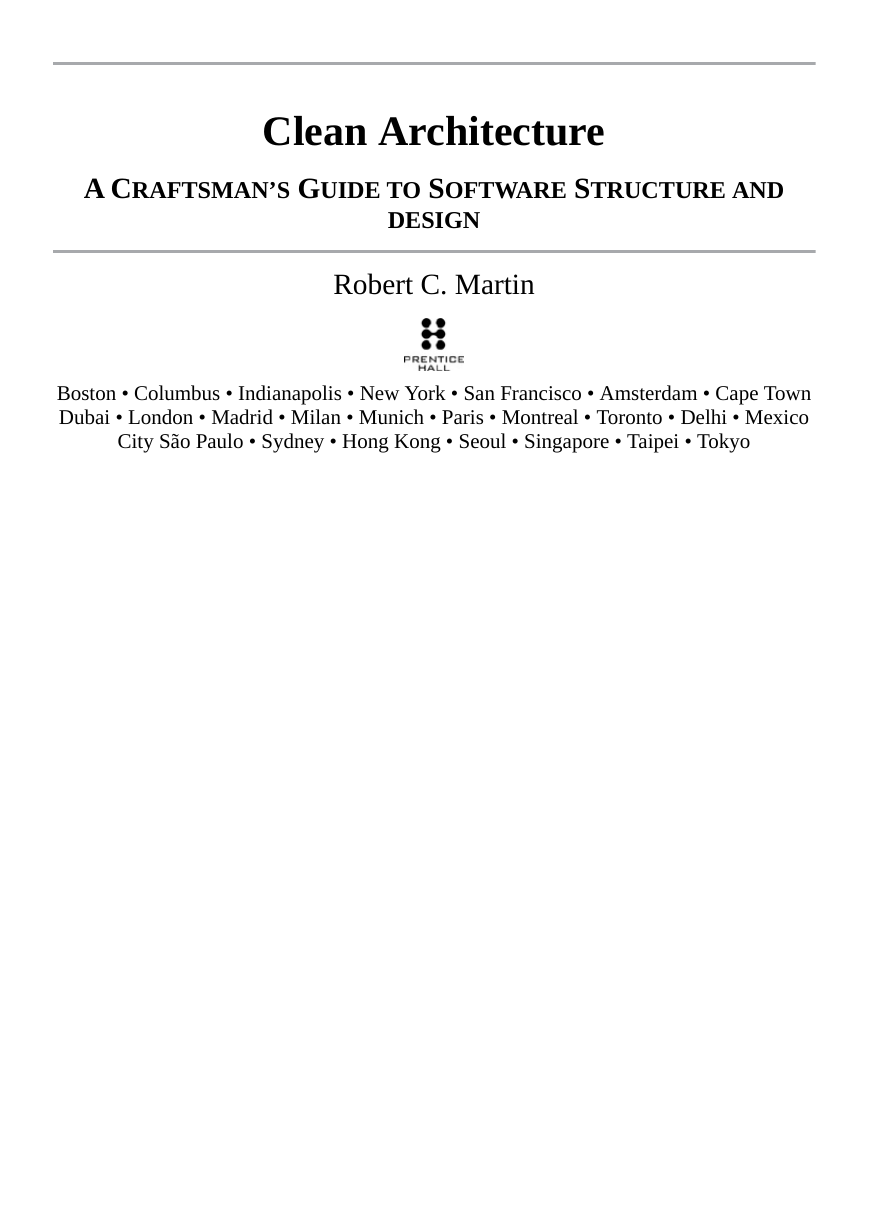 Clean Architecture

A CRAFTSMAN'S GUIDE TO SOFTWARE STRUCTURE AND DESIGN

Robert C. Martin

PRENTICE HALL

Boston • Columbus • Indianapolis • New York • San Francisco • Amsterdam • Cape Town Dubai • London • Madrid • Milan • Munich • Paris • Montreal • Toronto • Delhi • Mexico City São Paulo • Sydney • Hong Kong • Seoul • Singapore • Taipei • Tokyo